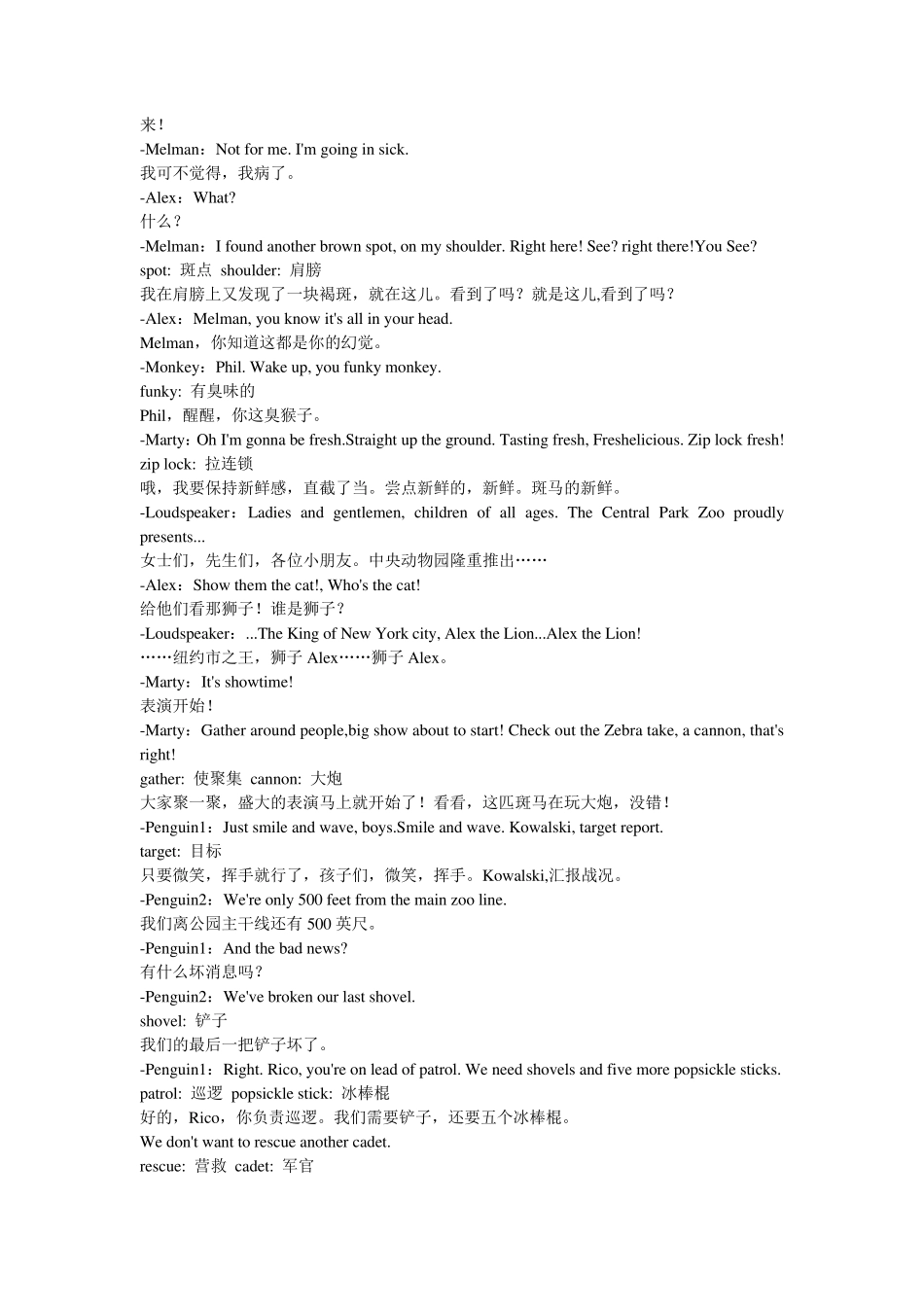 来!
-Melman：Not for me. I'm going in sick.
我可不觉得，我病了。
-Alex：What?
什么？
-Melman：I found another brown spot, on my shoulder. Right here! See? right there!You See?
spot: 斑点 shoulder: 肩膀
我在肩膀上又发现了一块褐斑，就在这儿。看到了吗？就是这儿,看到了吗？
-Alex：Melman, you know it's all in your head.
Melman，你知道这都是你的幻觉。
-Monkey：Phil. Wake up, you funky monkey.
funky: 有臭味的
Phil，醒醒，你这臭猴子。
-Marty：Oh I'm gonna be fresh.Straight up the ground. Tasting fresh, Freshelicious. Zip lock fresh!
zip lock: 拉连锁
哦，我要保持新鲜感，直截了当。尝点新鲜的，新鲜。斑马的新鲜。
-Loudspeaker：Ladies and gentlemen, children of all ages. The Central Park Zoo proudly presents...
女士们，先生们，各位小朋友。中央动物园隆重推出……
-Alex：Show them the cat!, Who's the cat!
给他们看那狮子！谁是狮子？
-Loudspeaker：...The King of New York city, Alex the Lion...Alex the Lion!
……纽约市之王，狮子 Alex……狮子 Alex。
-Marty：It's showtime!
表演开始！
-Marty：Gather around people,big show about to start! Check out the Zebra take, a cannon, that's right!
gather: 使聚集 cannon: 大炮
大家聚一聚，盛大的表演马上就开始了！看看，这匹斑马在玩大炮，没错！
-Penguin1：Just smile and wave, boys.Smile and wave. Kowalski, target report.
target: 目标
只要微笑，挥手就行了，孩子们，微笑，挥手。Kowalski,汇报战况。
-Penguin2：We're only 500 feet from the main zoo line.
我们离公园主干线还有 500 英尺。
-Penguin1：And the bad news?
有什么坏消息吗？
-Penguin2：We've broken our last shovel.
shovel: 铲子
我们的最后一把铲子坏了。
-Penguin1：Right. Rico, you're on lead of patrol. We need shovels and five more popsickle sticks.
patrol: 巡逻 popsickle stick: 冰棒棍
好的，Rico，你负责巡逻。我们需要铲子，还要五个冰棒棍。
We don't want to rescue another cadet.
rescue: 营救 cadet: 军官